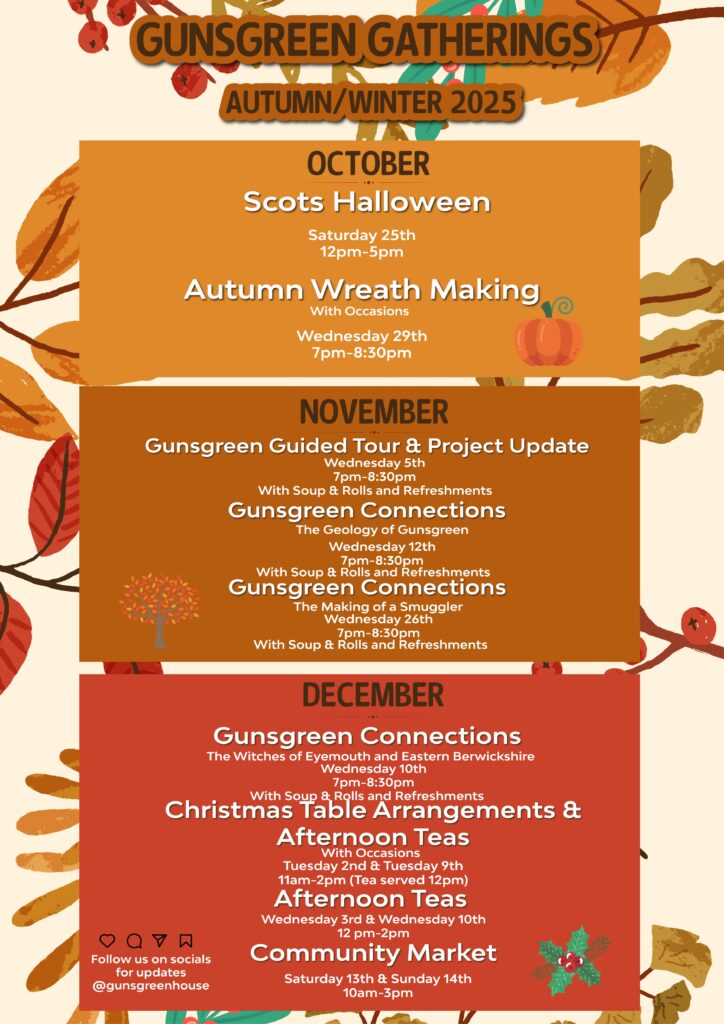 GUNSGREEN GATHERINGS

AUTUMN/WINTER 2025

OCTOBER

Scots Halloween

Saturday 25th
12pm-5pm

Autumn Wreath Making
With Occasions

Wednesday 29th
7pm-8:30pm

NOVEMBER

Gunsgreen Guided Tour & Project Update
Wednesday 5th
7pm-8:30pm
With Soup & Rolls and Refreshments

Gunsgreen Connections
The Geology of Gunsgreen
Wednesday 12th
7pm-8:30pm
With Soup & Rolls and Refreshments

Gunsgreen Connections
The Making of a Smuggler
Wednesday 26th
7pm-8:30pm
With Soup & Rolls and Refreshments

DECEMBER

Gunsgreen Connections
The Witches of Eyemouth and Eastern Berwickshire
Wednesday 10th
7pm-8:30pm
With Soup & Rolls and Refreshments

Christmas Table Arrangements & Afternoon Teas
With Occasions
Tuesday 2nd & Tuesday 9th
11am-2pm (Tea served 12pm)

Afternoon Teas
Wednesday 3rd & Wednesday 10th
12 pm-2pm

Community Market
Saturday 13th & Sunday 14th
10am-3pm

Follow us on socials for updates
@gunsgreenhouse